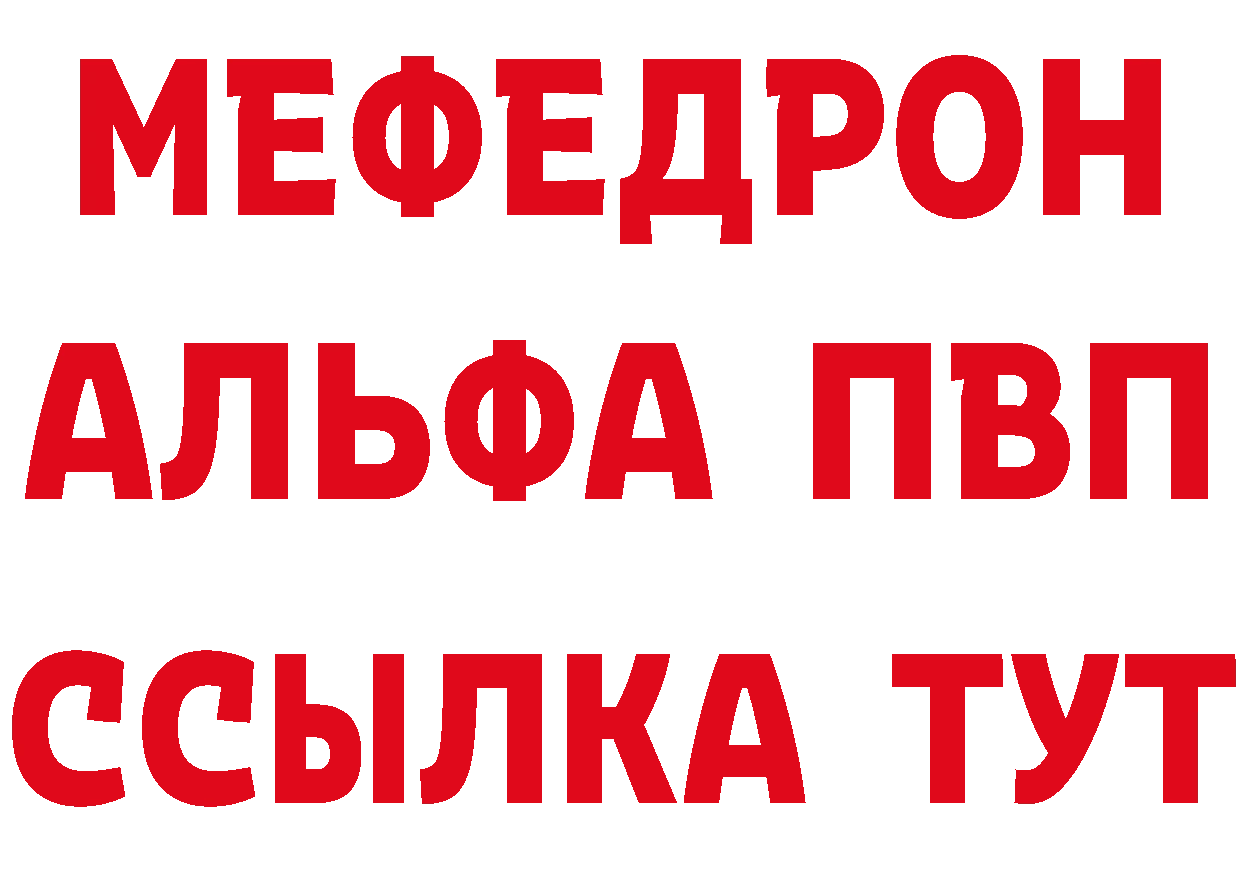 МЕФЕДРОН
АЛЬФА ПВП
ССЫЛКА ТУТ